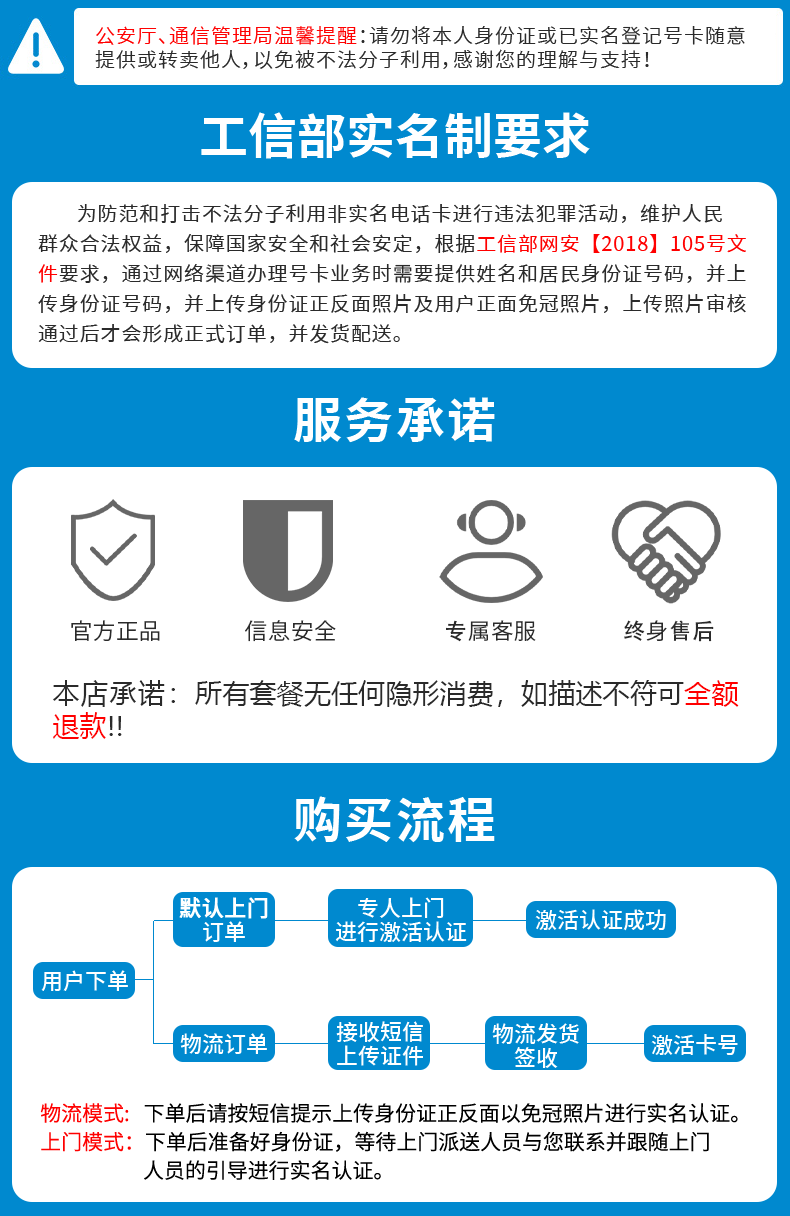 公安厅、通信管理局温馨提醒:请勿将本人身份证或已实名登记号卡随意提供或转卖他人，以免被不法分子利用，感谢您的理解与支持!

工信部实名制要求

为防范和打击不法分子利用非实名电话卡进行违法犯罪活动，维护人民群众合法权益，保障国家安全和社会安定，根据工信部网安【2018】105号文件要求，通过网络渠道办理号卡业务时需要提供姓名和居民身份证号码，并上传身份证号码，并上传身份证正反面照片及用户正面免冠照片，上传照片审核通过后才会形成正式订单，并发货配送。

服务承诺

官方正品

信息安全

专属客服

终身售后

本店承诺：所有套餐无任何隐形消费，如描述不符可全额退款!!

购买流程

用户下单

默认上门订单

专人上门进行激活认证

激活认证成功

物流订单

接收短信上传证件

物流发货签收

激活卡号

物流模式：下单后请按短信提示上传身份证正反面以免冠照片进行实名认证。

上门模式：下单后准备好身份证，等待上门派送人员与您联系并跟随上门人员的引导进行实名认证。